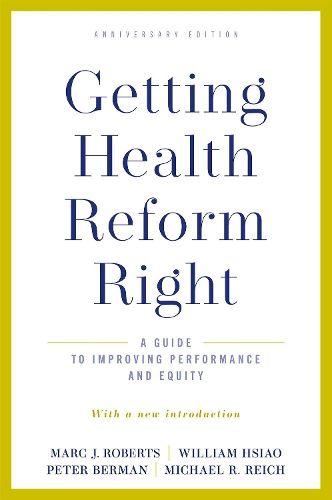 ANNIVERSARY EDITION

Getting Health Reform Right

A GUIDE TO IMPROVING PERFORMANCE AND EQUITY

With a new introduction

MARC J. ROBERTS | WILLIAM HSIAO
PETER BERMAN | MICHAEL R. REICH